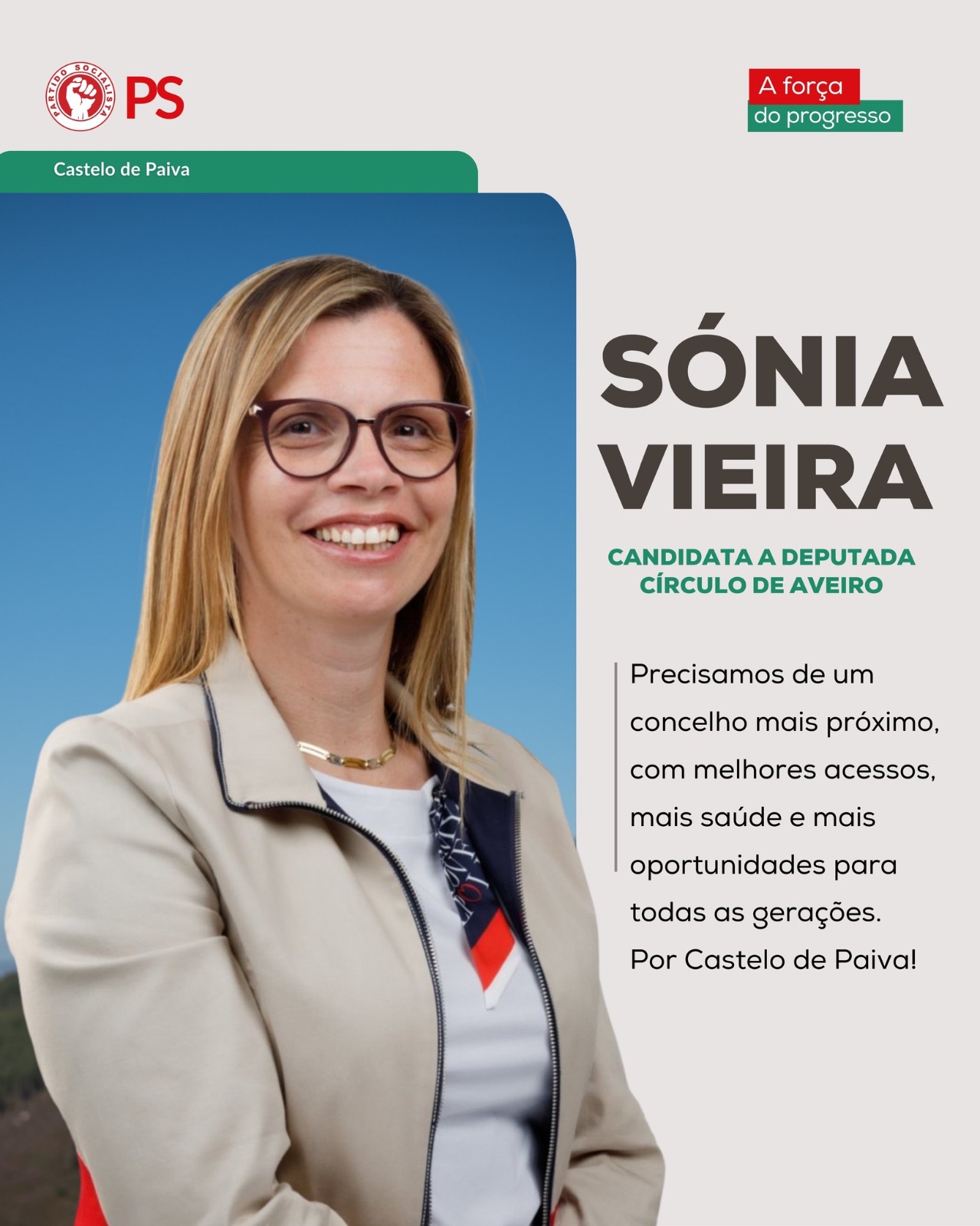 PARTIDO SOCIALISTA PS

A força
do progresso

Castelo de Paiva

SÓNIA
VIEIRA

CANDIDATA A DEPUTADA
CÍRCULO DE AVEIRO

Precisamos de um concelho mais próximo, com melhores acessos, mais saúde e mais oportunidades para todas as gerações. Por Castelo de Paiva!